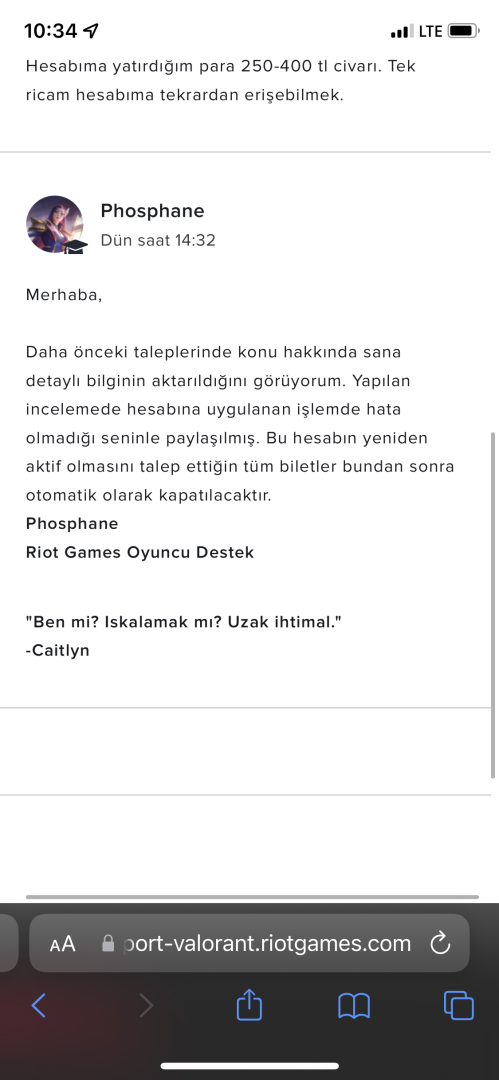 10:34 LTE

Hesabıma yatırdığım para 250-400 tl civarı. Tek ricam hesabıma tekrardan erişebilmek.

Phosphane
Dün saat 14:32

Merhaba,

Daha önceki taleplerinde konu hakkında sana detaylı bilginin aktarıldığını görüyorum. Yapılan incelemede hesabına uygulanan işlemde hata olmadığı seninle paylaşılmış. Bu hesabın yeniden aktif olmasını talep ettiğin tüm biletler bundan sonra otomatik olarak kapatılacaktır.
Phosphane
Riot Games Oyuncu Destek

"Ben mi? Iskalamak mı? Uzak ihtimal."
-Caitlyn

AA port-valorant.riotgames.com